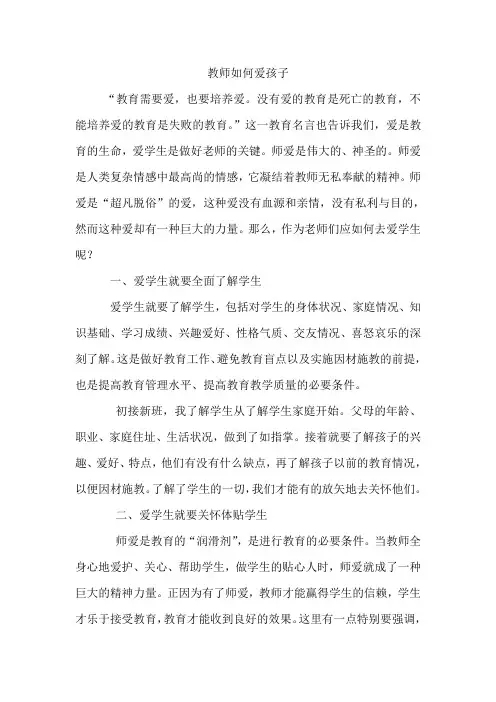 教师如何爱孩子

“教育需要爱，也要培养爱。没有爱的教育是死亡的教育，不能培养爱的教育是失败的教育。”这一教育名言也告诉我们，爱是教育的生命，爱学生是做好老师的关键。师爱是伟大的、神圣的。师爱是人类复杂情感中最高尚的情感，它凝结着教师无私奉献的精神。师爱是“超凡脱俗”的爱，这种爱没有血源和亲情，没有私利与目的，然而这种爱却有一种巨大的力量。那么，作为老师们应如何去爱学生呢？

一、爱学生就要全面了解学生

爱学生就要了解学生，包括对学生的身体状况、家庭情况、知识基础、学习成绩、兴趣爱好、性格气质、交友情况、喜怒哀乐的深刻了解。这是做好教育工作、避免教育盲点以及实施因材施教的前提，也是提高教育管理水平、提高教育教学质量的必要条件。

初接新班，我了解学生从了解学生家庭开始。父母的年龄、职业、家庭住址、生活状况，做到了如指掌。接着就要了解孩子的兴趣、爱好、特点，他们有没有什么缺点，再了解孩子以前的教育情况，以便因材施教。了解了学生的一切，我们才能有的放矢地去关怀他们。

二、爱学生就要关怀体贴学生

师爱是教育的“润滑剂”，是进行教育的必要条件。当教师全身心地爱护、关心、帮助学生，做学生的贴心人时，师爱就成了一种巨大的精神力量。正因为有了师爱，教师才能赢得学生的信赖，学生才乐于接受教育，教育才能收到良好的效果。这里有一点特别要强调，